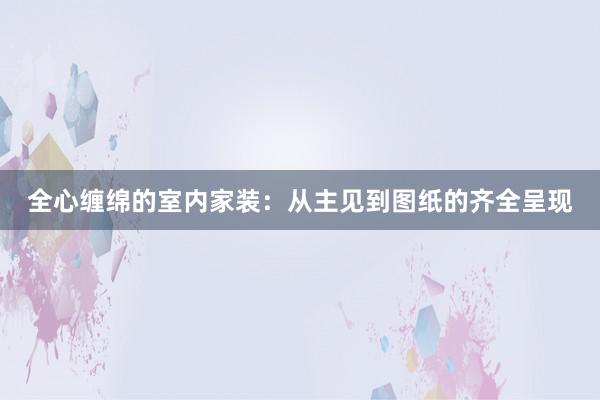 全心缠绵的室内家装：从主见到图纸的齐全呈现